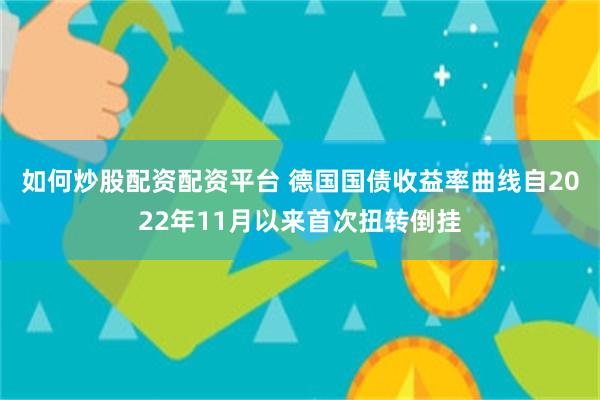 如何炒股配资配资平台 德国国债收益率曲线自2022年11月以来首次扭转倒挂